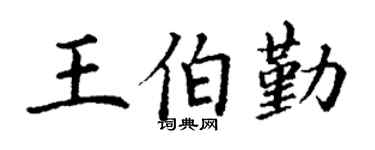 王伯勤

词典网